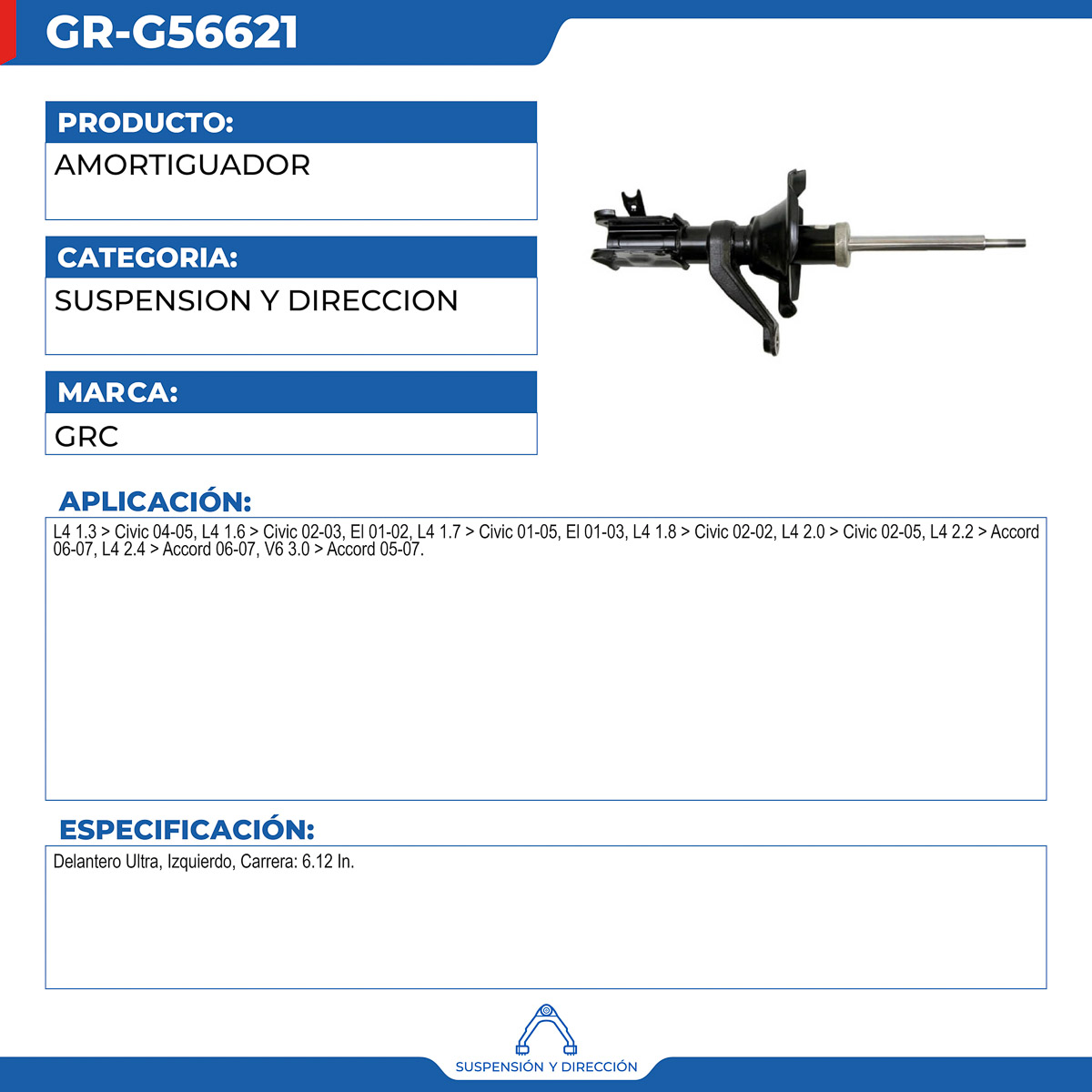 GR-G56621

PRODUCTO:

AMORTIGUADOR

CATEGORIA:

SUSPENSION Y DIRECCION

MARCA:

GRC

APLICACIÓN:

L4 1.3 > Civic 04-05, L4 1.6 > Civic 02-03, El 01-02, L4 1.7 > Civic 01-05, El 01-03, L4 1.8 > Civic 02-02, L4 2.0 > Civic 02-05, L4 2.2 > Accord 06-07, L4 2.4 > Accord 06-07, V6 3.0 > Accord 05-07.

ESPECIFICACIÓN:

Delantero Ultra, Izquierdo, Carrera: 6.12 In.

SUSPENSIÓN Y DIRECCIÓN